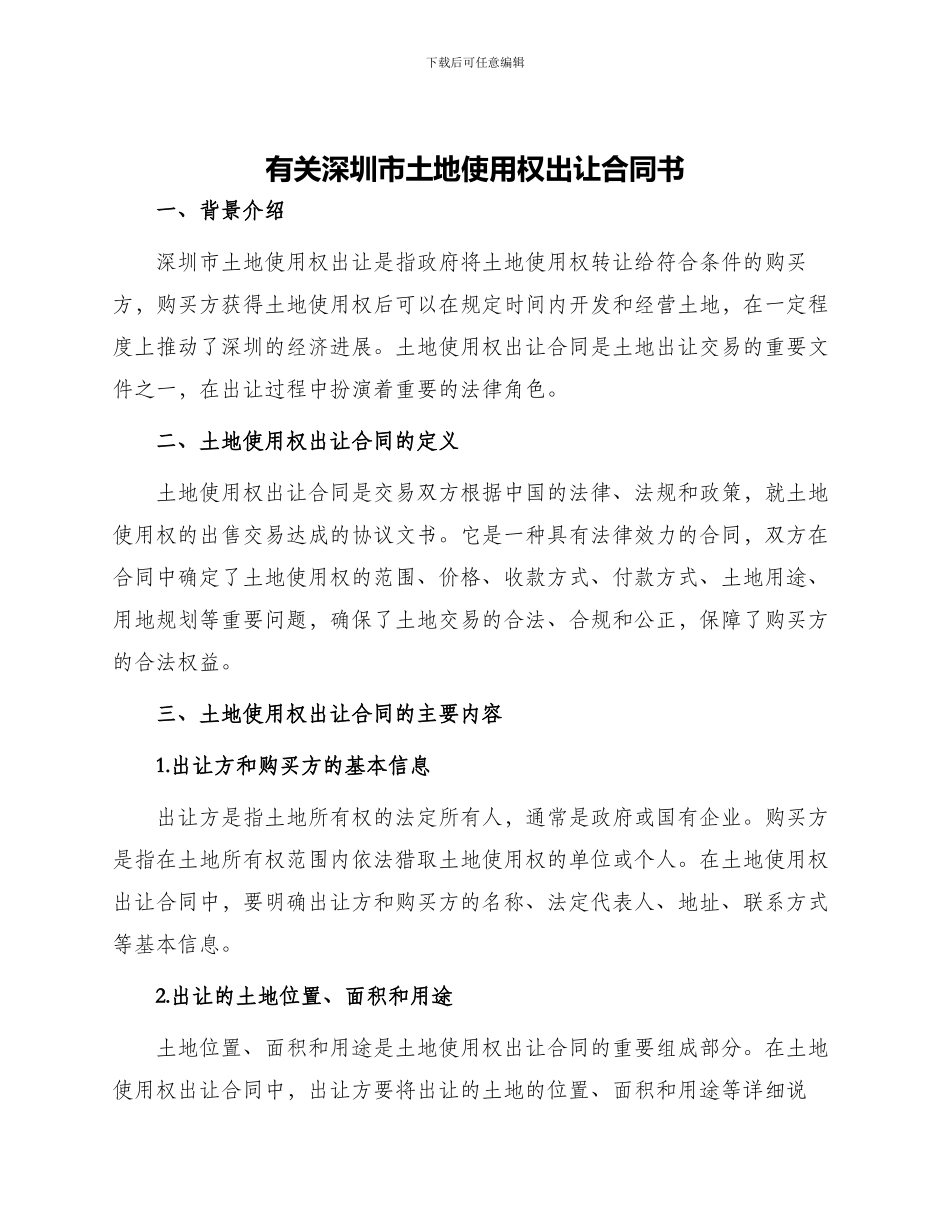 下载后可任意编辑

有关深圳市土地使用权出让合同书

一、背景介绍

深圳市土地使用权出让是指政府将土地使用权转让给符合条件的购买方，购买方获得土地使用权后可以在规定时间内开发和经营土地，在一定程度上推动了深圳的经济进展。土地使用权出让合同是土地出让交易的重要文件之一，在出让过程中扮演着重要的法律角色。

二、土地使用权出让合同的定义

土地使用权出让合同是交易双方根据中国的法律、法规和政策，就土地使用权的出售交易达成的协议文书。它是一种具有法律效力的合同，双方在合同中确定了土地使用权的范围、价格、收款方式、付款方式、土地用途、用地规划等重要问题，确保了土地交易的合法、合规和公正，保障了购买方的合法权益。

三、土地使用权出让合同的主要内容

1.出让方和购买方的基本信息

出让方是指土地所有权的法定所有人，通常是政府或国有企业。购买方是指在土地所有权范围内依法猎取土地使用权的单位或个人。在土地使用权出让合同中，要明确出让方和购买方的名称、法定代表人、地址、联系方式等基本信息。

2.出让的土地位置、面积和用途

土地位置、面积和用途是土地使用权出让合同的重要组成部分。在土地使用权出让合同中，出让方要将出让的土地的位置、面积和用途等详细说